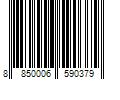 8 850006 590379